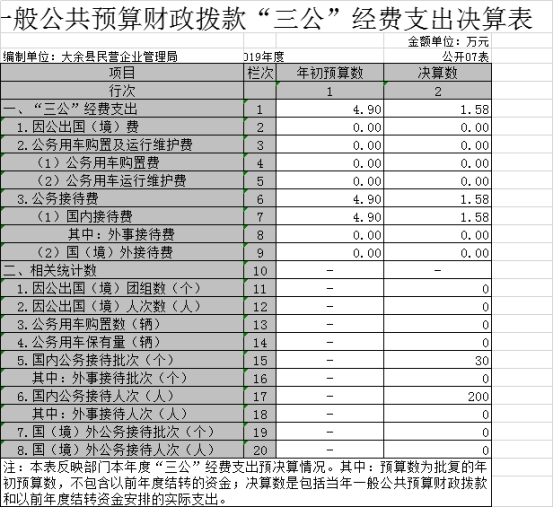 一般公共预算财政拨款“三公”经费支出决算表

金额单位：万元

编制单位：大余县民营企业管理局　019年度　公开07表

| 项目 | 栏次 | 年初预算数 | 决算数 |
|---|---|---|---|
| 行次 | | 1 | 2 |
| 一、“三公”经费支出 | 1 | 4.90 | 1.58 |
| 1.因公出国（境）费 | 2 | 0.00 | 0.00 |
| 2.公务用车购置及运行维护费 | 3 | 0.00 | 0.00 |
| （1）公务用车购置费 | 4 | 0.00 | 0.00 |
| （2）公务用车运行维护费 | 5 | 0.00 | 0.00 |
| 3.公务接待费 | 6 | 4.90 | 1.58 |
| （1）国内接待费 | 7 | 4.90 | 1.58 |
| 其中：外事接待费 | 8 | 0.00 | 0.00 |
| （2）国（境）外接待费 | 9 | 0.00 | 0.00 |
| 二、相关统计数 | 10 | - | - |
| 1.因公出国（境）团组数（个） | 11 | - | 0 |
| 2.因公出国（境）人次数（人） | 12 | - | 0 |
| 3.公务用车购置数（辆） | 13 | - | 0 |
| 4.公务用车保有量（辆） | 14 | - | 0 |
| 5.国内公务接待批次（个） | 15 | - | 30 |
| 其中：外事接待批次（个） | 16 | - | 0 |
| 6.国内公务接待人次（人） | 17 | - | 200 |
| 其中：外事接待人次（人） | 18 | - | 0 |
| 7.国（境）外公务接待批次（个） | 19 | - | 0 |
| 8.国（境）外公务接待人次（人） | 20 | - | 0 |

注：本表反映部门本年度“三公”经费支出预决算情况。其中：预算数为批复的年初预算数，不包含以前年度结转的资金；决算数是包括当年一般公共预算财政拨款和以前年度结转资金安排的实际支出。